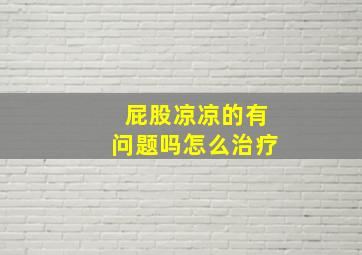 屁股凉凉的有问题吗怎么治疗